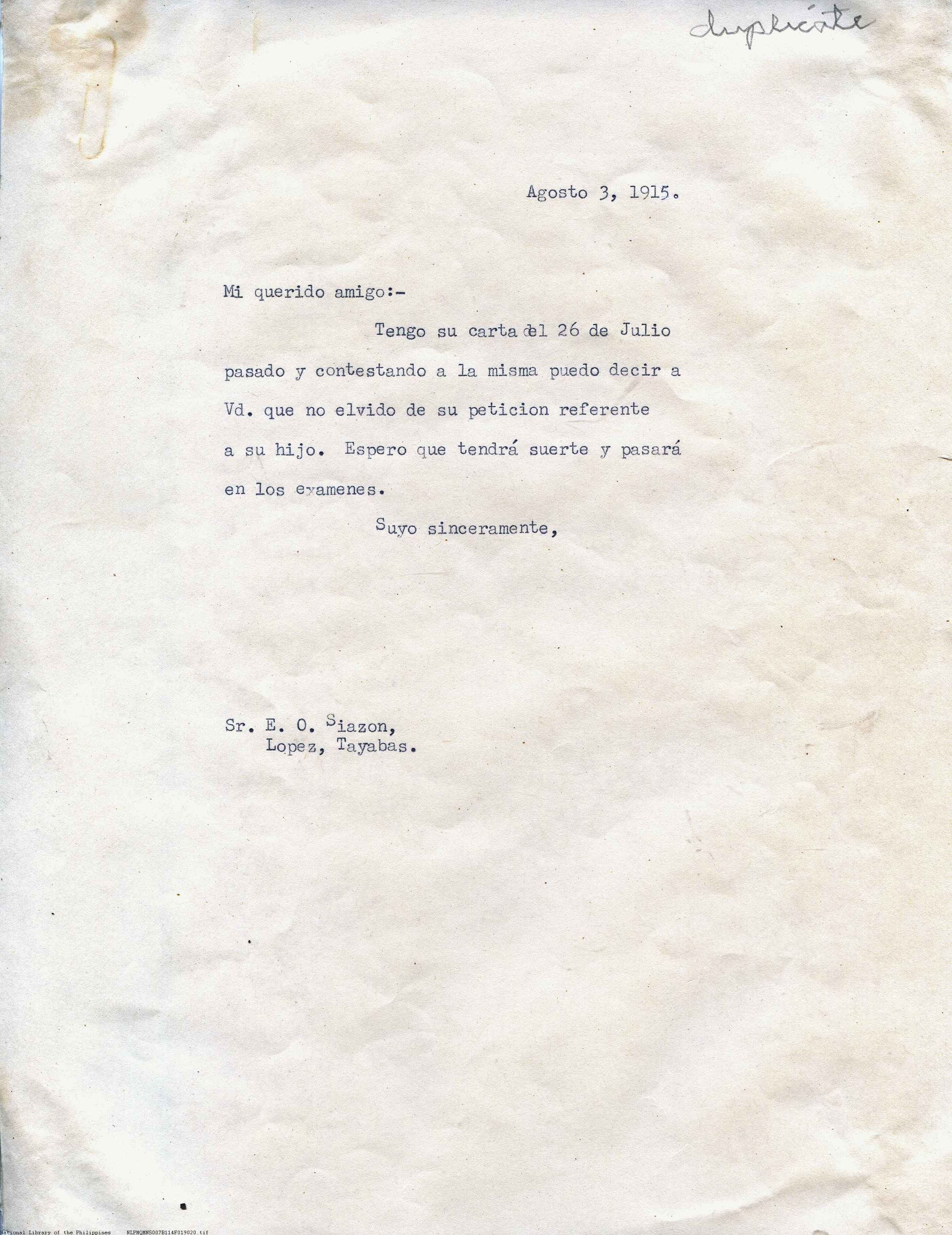 duplicate

Agosto 3, 1915.

Mi querido amigo:-

Tengo su carta del 26 de Julio pasado y contestando a la misma puedo decir a Vd. que no elvido de su peticion referente a su hijo. Espero que tendrá suerte y pasará en los examenes.

Suyo sinceramente,

Sr. E. O. Siazon,
Lopez, Tayabas.

National Library of the Philippines NLPMQMNS007B114F019020.tif